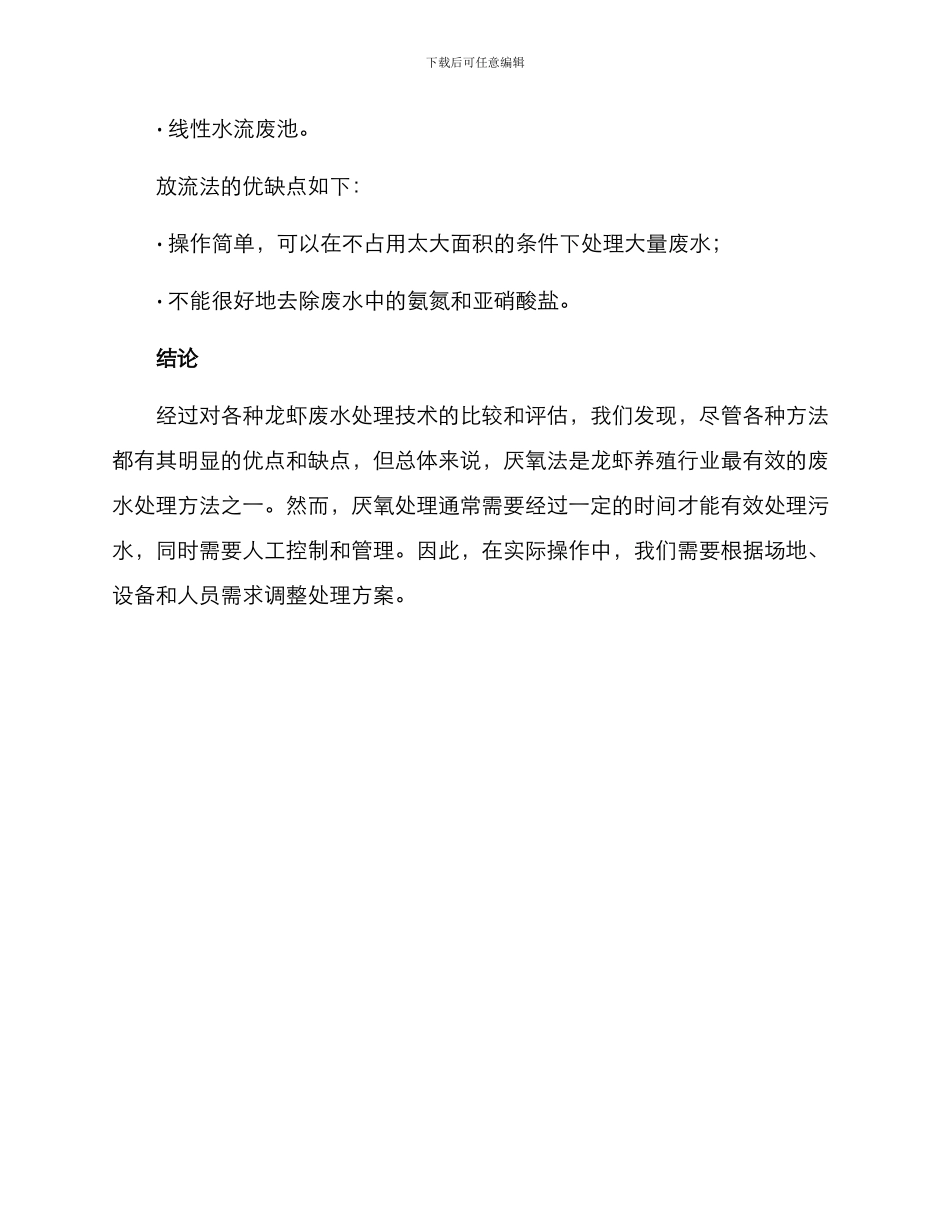 下载后可任意编辑

· 线性水流废池。

放流法的优缺点如下：

· 操作简单，可以在不占用太大面积的条件下处理大量废水；

· 不能很好地去除废水中的氨氮和亚硝酸盐。

结论

经过对各种龙虾废水处理技术的比较和评估，我们发现，尽管各种方法都有其明显的优点和缺点，但总体来说，厌氧法是龙虾养殖行业最有效的废水处理方法之一。然而，厌氧处理通常需要经过一定的时间才能有效处理污水，同时需要人工控制和管理。因此，在实际操作中，我们需要根据场地、设备和人员需求调整处理方案。